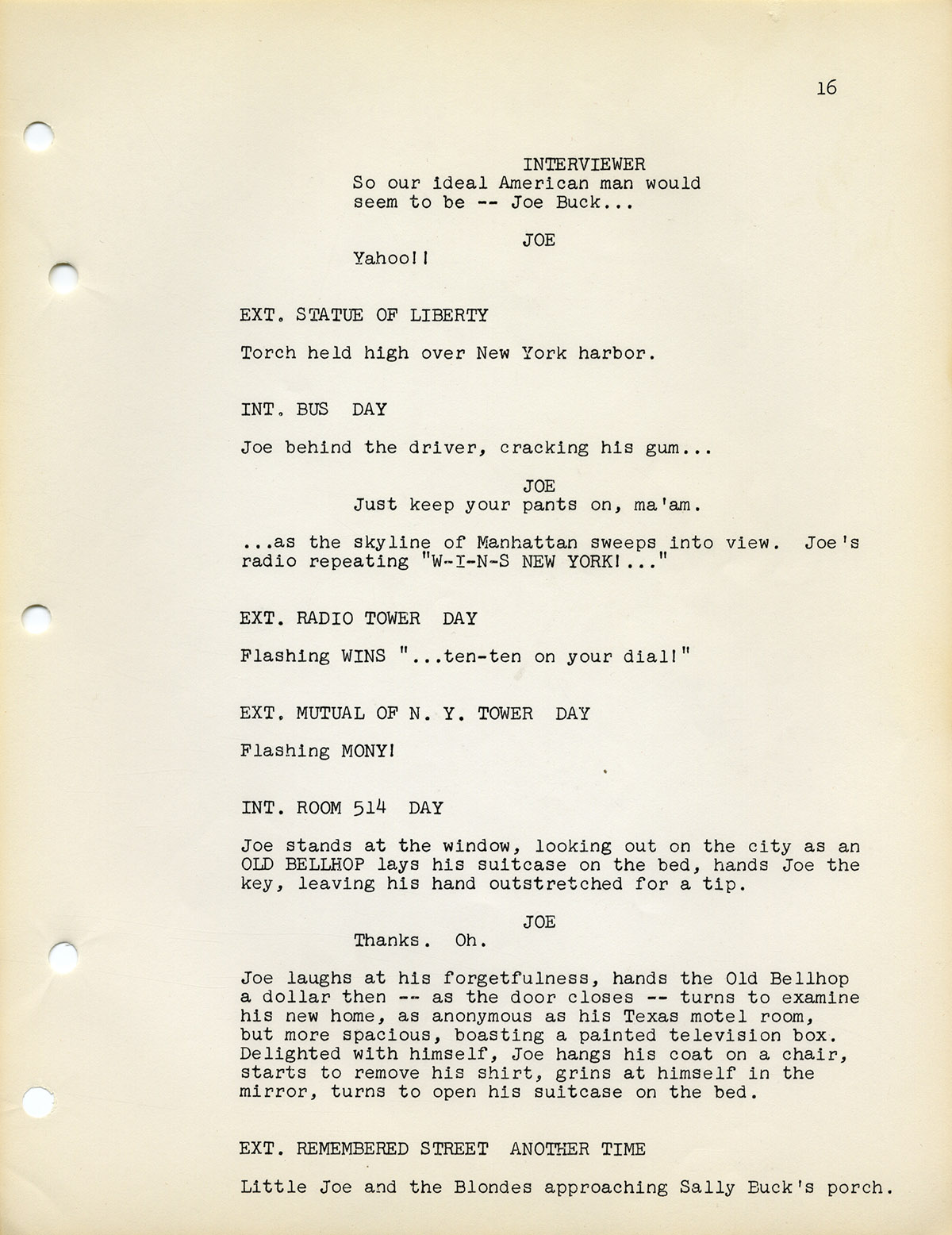 16

INTERVIEWER
So our ideal American man would seem to be -- Joe Buck...

JOE
Yahoo!!

EXT. STATUE OF LIBERTY

Torch held high over New York harbor.

INT. BUS DAY

Joe behind the driver, cracking his gum...

JOE
Just keep your pants on, ma'am.

...as the skyline of Manhattan sweeps into view. Joe's radio repeating "W-I-N-S NEW YORK!..."

EXT. RADIO TOWER DAY

Flashing WINS "...ten-ten on your dial!"

EXT. MUTUAL OF N. Y. TOWER DAY

Flashing MONY!

INT. ROOM 514 DAY

Joe stands at the window, looking out on the city as an OLD BELLHOP lays his suitcase on the bed, hands Joe the key, leaving his hand outstretched for a tip.

JOE
Thanks. Oh.

Joe laughs at his forgetfulness, hands the Old Bellhop a dollar then -- as the door closes -- turns to examine his new home, as anonymous as his Texas motel room, but more spacious, boasting a painted television box. Delighted with himself, Joe hangs his coat on a chair, starts to remove his shirt, grins at himself in the mirror, turns to open his suitcase on the bed.

EXT. REMEMBERED STREET ANOTHER TIME

Little Joe and the Blondes approaching Sally Buck's porch.